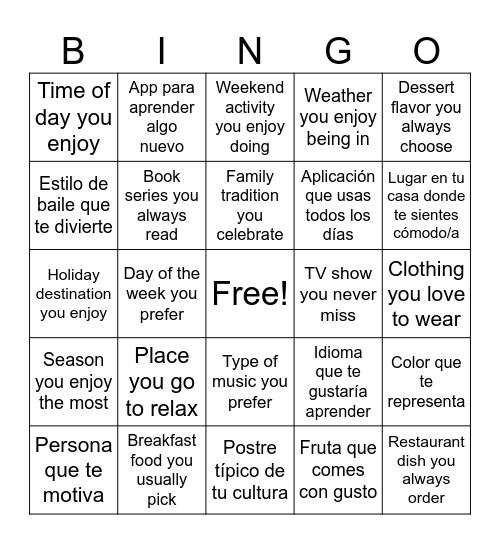 | B | I | N | G | O |
|---|---|---|---|---|
| Time of day you enjoy | App para aprender algo nuevo | Weekend activity you enjoy doing | Weather you enjoy being in | Dessert flavor you always choose |
| Estilo de baile que te divierte | Book series you always read | Family tradition you celebrate | Aplicación que usas todos los días | Lugar en tu casa donde te sientes cómodo/a |
| Holiday destination you enjoy | Day of the week you prefer | Free! | TV show you never miss | Clothing you love to wear |
| Season you enjoy the most | Place you go to relax | Type of music you prefer | Idioma que te gustaría aprender | Color que te representa |
| Persona que te motiva | Breakfast food you usually pick | Postre típico de tu cultura | Fruta que comes con gusto | Restaurant dish you always order |